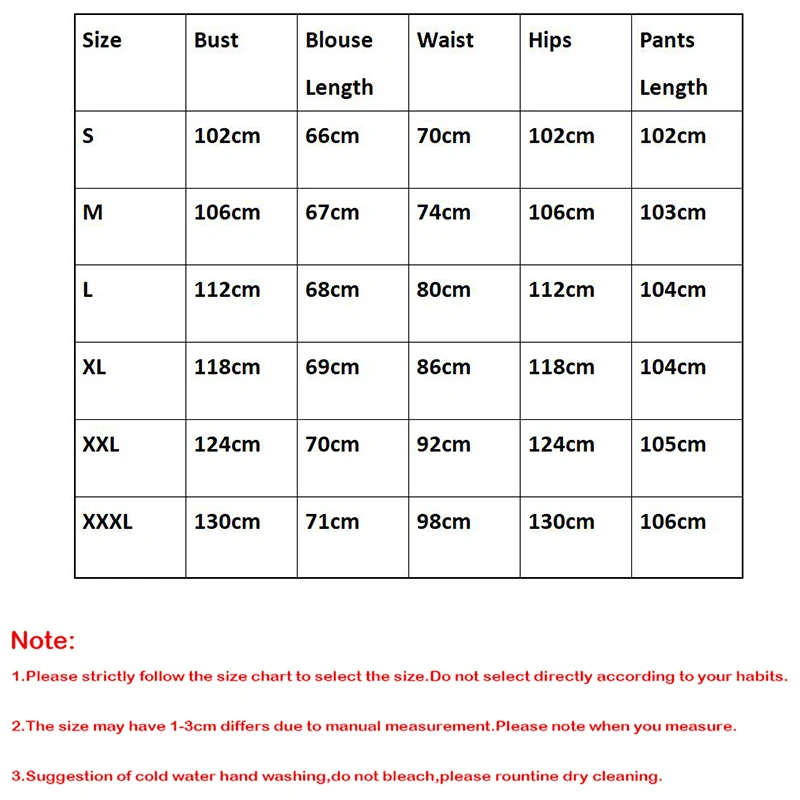 | Size | Bust | Blouse Length | Waist | Hips | Pants Length |
|---|---|---|---|---|---|
| S | 102cm | 66cm | 70cm | 102cm | 102cm |
| M | 106cm | 67cm | 74cm | 106cm | 103cm |
| L | 112cm | 68cm | 80cm | 112cm | 104cm |
| XL | 118cm | 69cm | 86cm | 118cm | 104cm |
| XXL | 124cm | 70cm | 92cm | 124cm | 105cm |
| XXXL | 130cm | 71cm | 98cm | 130cm | 106cm |

Note:

1.Please strictly follow the size chart to select the size.Do not select directly according to your habits.

2.The size may have 1-3cm differs due to manual measurement.Please note when you measure.

3.Suggestion of cold water hand washing,do not bleach,please rountine dry cleaning.